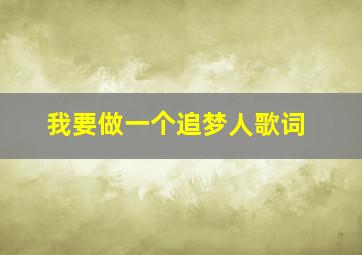 我要做一个追梦人歌词